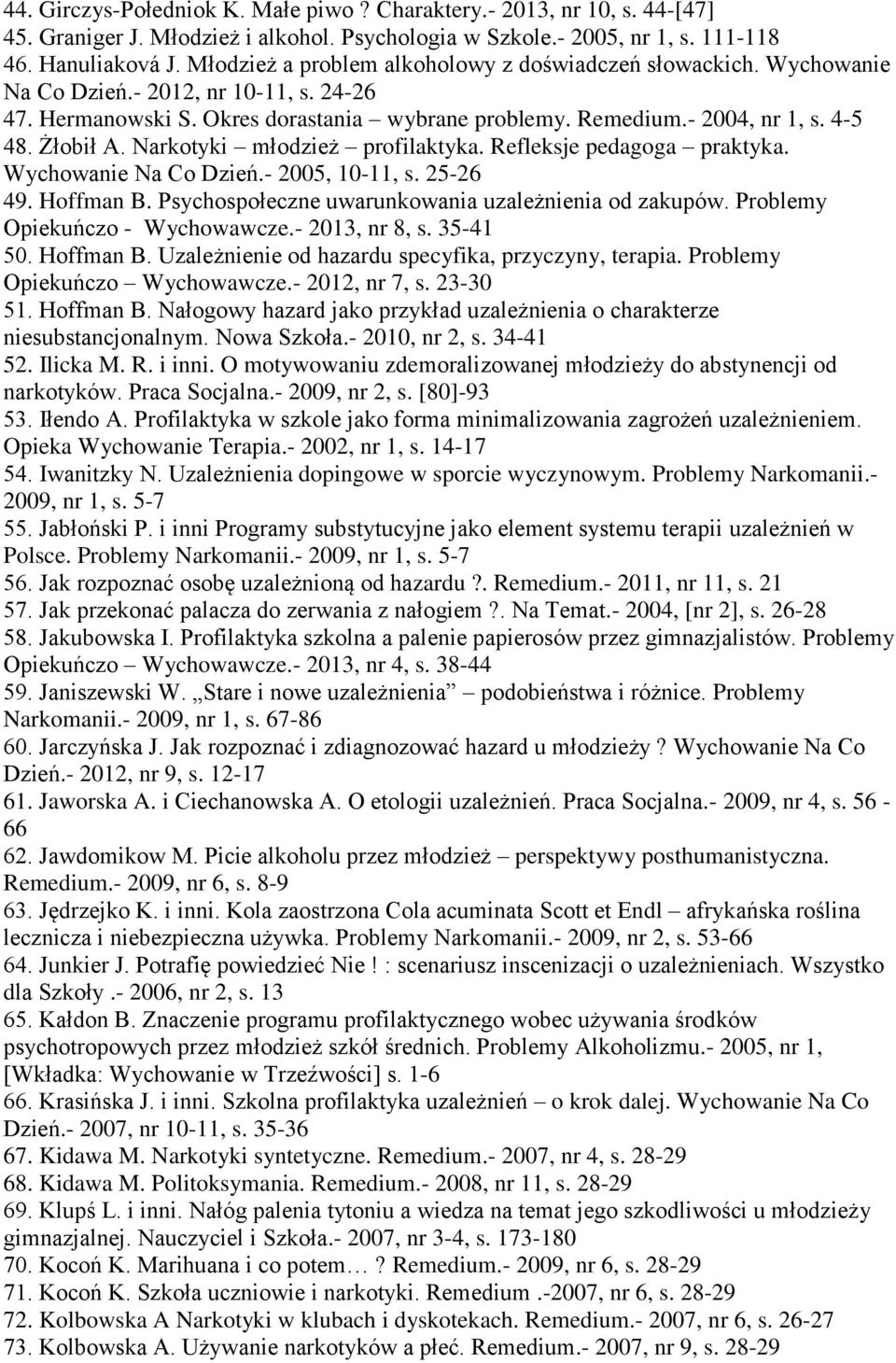 44. Girczys-Połedniok K. Małe piwo ? Charaktery.- 2013, nr 10, s. 44-[47]
45. Graniger J. Młodzież i alkohol. Psychologia w Szkole.- 2005, nr 1, s. 111-118
46. Hanuliaková J. Młodzież a problem alkoholowy z doświadczeń słowackich. Wychowanie Na Co Dzień.- 2012, nr 10-11, s. 24-26
47. Hermanowski S. Okres dorastania – wybrane problemy. Remedium.- 2004, nr 1, s. 4-5
48. Żłobił A. Narkotyki – młodzież – profilaktyka. Refleksje pedagoga – praktyka. Wychowanie Na Co Dzień.- 2005, 10-11, s. 25-26
49. Hoffman B. Psychospołeczne uwarunkowania uzależnienia od zakupów. Problemy Opiekuńczo - Wychowawcze.- 2013, nr 8, s. 35-41
50. Hoffman B. Uzależnienie od hazardu specyfika, przyczyny, terapia. Problemy Opiekuńczo – Wychowawcze.- 2012, nr 7, s. 23-30
51. Hoffman B. Nałogowy hazard jako przykład uzależnienia o charakterze niesubstancjonalnym. Nowa Szkoła.- 2010, nr 2, s. 34-41
52. Ilicka M. R. i inni. O motywowaniu zdemoralizowanej młodzieży do abstynencji od narkotyków. Praca Socjalna.- 2009, nr 2, s. [80]-93
53. Iłendo A. Profilaktyka w szkole jako forma minimalizowania zagrożeń uzależnieniem. Opieka Wychowanie Terapia.- 2002, nr 1, s. 14-17
54. Iwanitzky N. Uzależnienia dopingowe w sporcie wyczynowym. Problemy Narkomanii.- 2009, nr 1, s. 5-7
55. Jabłoński P. i inni Programy substytucyjne jako element systemu terapii uzależnień w Polsce. Problemy Narkomanii.- 2009, nr 1, s. 5-7
56. Jak rozpoznać osobę uzależnioną od hazardu ?. Remedium.- 2011, nr 11, s. 21
57. Jak przekonać palacza do zerwania z nałogiem ?. Na Temat.- 2004, [nr 2], s. 26-28
58. Jakubowska I. Profilaktyka szkolna a palenie papierosów przez gimnazjalistów. Problemy Opiekuńczo – Wychowawcze.- 2013, nr 4, s. 38-44
59. Janiszewski W. „Stare i nowe uzależnienia” – podobieństwa i różnice. Problemy Narkomanii.- 2009, nr 1, s. 67-86
60. Jarczyńska J. Jak rozpoznać i zdiagnozować hazard u młodzieży ? Wychowanie Na Co Dzień.- 2012, nr 9, s. 12-17
61. Jaworska A. i Ciechanowska A. O etologii uzależnień. Praca Socjalna.- 2009, nr 4, s. 56 - 66
62. Jawdomikow M. Picie alkoholu przez młodzież – perspektywy posthumanistyczna. Remedium.- 2009, nr 6, s. 8-9
63. Jędrzejko K. i inni. Kola zaostrzona Cola acuminata Scott et Endl – afrykańska roślina lecznicza i niebezpieczna używka. Problemy Narkomanii.- 2009, nr 2, s. 53-66
64. Junkier J. Potrafię powiedzieć Nie ! : scenariusz inscenizacji o uzależnieniach. Wszystko dla Szkoły .- 2006, nr 2, s. 13
65. Kałdon B. Znaczenie programu profilaktycznego wobec używania środków psychotropowych przez młodzież szkół średnich. Problemy Alkoholizmu.- 2005, nr 1, [Wkładka: Wychowanie w Trzeźwości] s. 1-6
66. Krasińska J. i inni. Szkolna profilaktyka uzależnień – o krok dalej. Wychowanie Na Co Dzień.- 2007, nr 10-11, s. 35-36
67. Kidawa M. Narkotyki syntetyczne. Remedium.- 2007, nr 4, s. 28-29
68. Kidawa M. Politoksymania. Remedium.- 2008, nr 11, s. 28-29
69. Klupś L. i inni. Nałóg palenia tytoniu a wiedza na temat jego szkodliwości u młodzieży gimnazjalnej. Nauczyciel i Szkoła.- 2007, nr 3-4, s. 173-180
70. Kocoń K. Marihuana i co potem… ? Remedium.- 2009, nr 6, s. 28-29
71. Kocoń K. Szkoła uczniowie i narkotyki. Remedium .-2007, nr 6, s. 28-29
72. Kolbowska A Narkotyki w klubach i dyskotekach. Remedium.- 2007, nr 6, s. 26-27
73. Kolbowska A. Używanie narkotyków a płeć. Remedium.- 2007, nr 9, s. 28-29